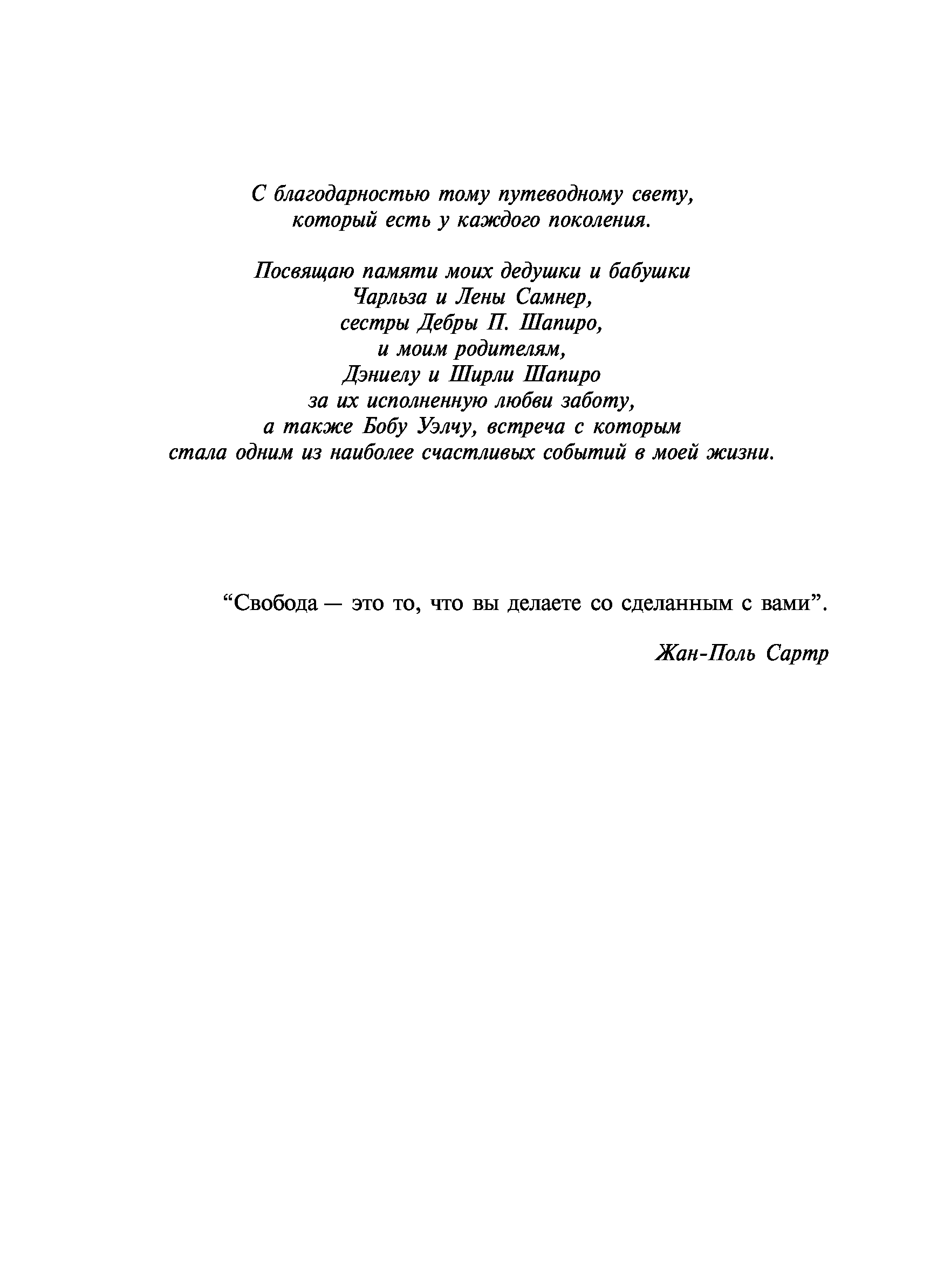 С благодарностью тому путеводному свету,
который есть у каждого поколения.

Посвящаю памяти моих дедушки и бабушки
Чарльза и Лены Самнер,
сестры Дебры П. Шапиро,
и моим родителям,
Дэниелу и Ширли Шапиро
за их исполненную любви заботу,
а также Бобу Уэлчу, встреча с которым
стала одним из наиболее счастливых событий в моей жизни.

“Свобода — это то, что вы делаете со сделанным с вами”.

Жан-Поль Сартр